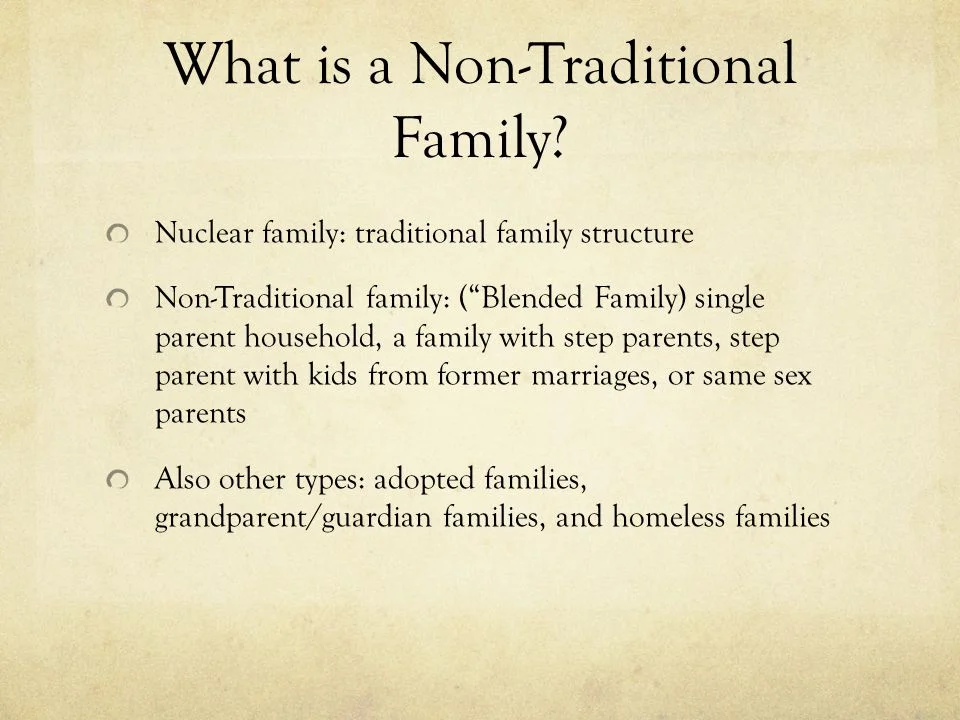 What is a Non-Traditional Family?

Nuclear family: traditional family structure

Non-Traditional family: (“Blended Family) single parent household, a family with step parents, step parent with kids from former marriages, or same sex parents

Also other types: adopted families, grandparent/guardian families, and homeless families